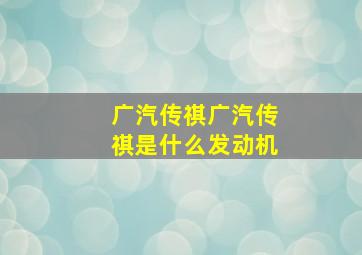 广汽传祺广汽传祺是什么发动机